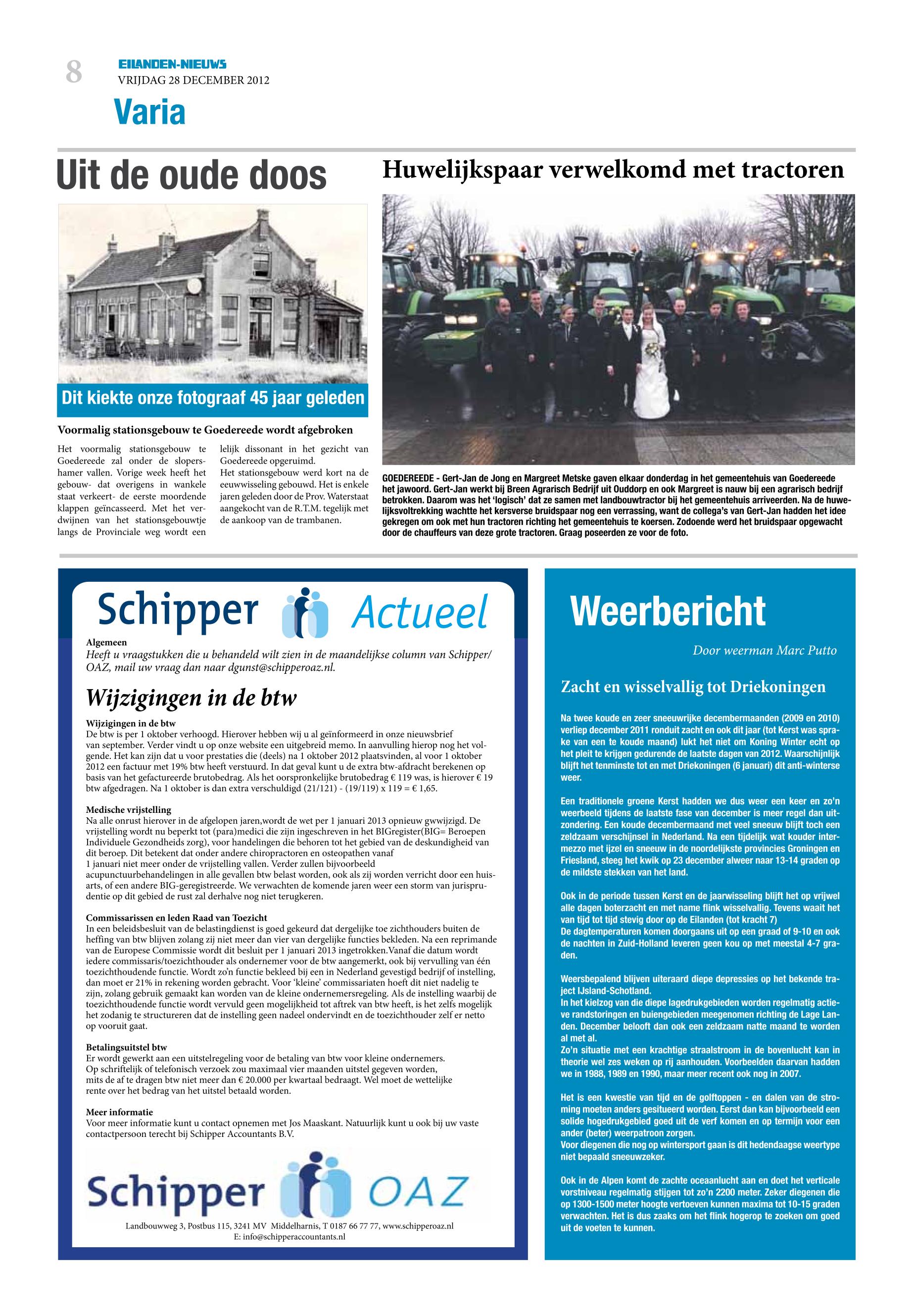 8
EILANDEN-NIEUWS
VRIJDAG 28 DECEMBER 2012
Varia

Uit de oude doos

Dit kiekte onze fotograaf 45 jaar geleden

Voormalig stationsgebouw te Goedereede wordt afgebroken

Het voormalig stationsgebouw te Goedereede zal onder de slopershamer vallen. Vorige week heeft het gebouw- dat overigens in wankele staat verkeert- de eerste moordende klappen geïncasseerd. Met het verdwijnen van het stationsgebouwtje langs de Provinciale weg wordt een lelijk dissonant in het gezicht van Goedereede opgeruimd.
Het stationsgebouw werd kort na de eeuwwisseling gebouwd. Het is enkele jaren geleden door de Prov. Waterstaat aangekocht van de R.T.M. tegelijk met de aankoop van de trambanen.

Huwelijkspaar verwelkomd met tractoren

GOEDEREEDE - Gert-Jan de Jong en Margreet Metske gaven elkaar donderdag in het gemeentehuis van Goedereede het jawoord. Gert-Jan werkt bij Breen Agrarisch Bedrijf uit Ouddorp en ook Margreet is nauw bij een agrarisch bedrijf betrokken. Daarom was het 'logisch' dat ze samen met landbouwtractor bij het gemeentehuis arriveerden. Na de huwelijksvoltrekking wachtte het kersverse bruidspaar nog een verrassing, want de collega's van Gert-Jan hadden het idee gekregen om ook met hun tractoren richting het gemeentehuis te koersen. Zodoende werd het bruidspaar opgewacht door de chauffeurs van deze grote tractoren. Graag poseerden ze voor de foto.

Schipper Actueel

Algemeen
Heeft u vraagstukken die u behandeld wilt zien in de maandelijkse column van Schipper/OAZ, mail uw vraag dan naar dgunst@schipperoaz.nl.

Wijzigingen in de btw

Wijzigingen in de btw
De btw is per 1 oktober verhoogd. Hierover hebben wij u al geïnformeerd in onze nieuwsbrief van september. Verder vindt u op onze website een uitgebreid memo. In aanvulling hierop nog het volgende. Het kan zijn dat u voor prestaties die (deels) na 1 oktober 2012 plaatsvinden, al voor 1 oktober 2012 een factuur met 19% btw heeft verstuurd. In dat geval kunt u de extra btw-afdracht berekenen op basis van het gefactureerde brutobedrag. Als het oorspronkelijke brutobedrag € 119 was, is hierover € 19 btw afgedragen. Na 1 oktober is dan extra verschuldigd (21/121) - (19/119) x 119 = € 1,65.

Medische vrijstelling
Na alle onrust hierover in de afgelopen jaren,wordt de wet per 1 januari 2013 opnieuw gwwijzigd. De vrijstelling wordt nu beperkt tot (para)medici die zijn ingeschreven in het BIGregister(BIG= Beroepen Individuele Gezondheids zorg), voor handelingen die behoren tot het gebied van de deskundigheid van dit beroep. Dit betekent dat onder andere chiropractoren en osteopathen vanaf
1 januari niet meer onder de vrijstelling vallen. Verder zullen bijvoorbeeld acupunctuurbehandelingen in alle gevallen btw belast worden, ook als zij worden verricht door een huisarts, of een andere BIG-geregistreerde. We verwachten de komende jaren weer een storm van jurisprudentie op dit gebied de rust zal derhalve nog niet terugkeren.

Commissarissen en leden Raad van Toezicht
In een beleidsbesluit van de belastingdienst is goed gekeurd dat dergelijke toe zichthouders buiten de heffing van btw blijven zolang zij niet meer dan vier van dergelijke functies bekleden. Na een reprimande van de Europese Commissie wordt dit besluit per 1 januari 2013 ingetrokken.Vanaf die datum wordt iedere commissaris/toezichthouder als ondernemer voor de btw aangemerkt, ook bij vervulling van één toezichthoudende functie. Wordt zo'n functie bekleed bij een in Nederland gevestigd bedrijf of instelling, dan moet er 21% in rekening worden gebracht. Voor 'kleine' commissariaten hoeft dit niet nadelig te zijn, zolang gebruik gemaakt kan worden van de kleine ondernemersregeling. Als de instelling waarbij de toezichthoudende functie wordt vervuld geen mogelijkheid tot aftrek van btw heeft, is het zelfs mogelijk het zodanig te structureren dat de instelling geen nadeel ondervindt en de toezichthouder zelf er netto op vooruit gaat.

Betalingsuitstel btw
Er wordt gewerkt aan een uitstelregeling voor de betaling van btw voor kleine ondernemers.
Op schriftelijk of telefonisch verzoek zou maximaal vier maanden uitstel gegeven worden, mits de af te dragen btw niet meer dan € 20.000 per kwartaal bedraagt. Wel moet de wettelijke rente over het bedrag van het uitstel betaald worden.

Meer informatie
Voor meer informatie kunt u contact opnemen met Jos Maaskant. Natuurlijk kunt u ook bij uw vaste contactpersoon terecht bij Schipper Accountants B.V.

Schipper OAZ
Landbouwweg 3, Postbus 115, 3241 MV Middelharnis, T 0187 66 77 77, www.schipperoaz.nl
E: info@schipperaccountants.nl

Weerbericht

Door weerman Marc Putto

Zacht en wisselvallig tot Driekoningen

Na twee koude en zeer sneeuwrijke decembermaanden (2009 en 2010) verliep december 2011 ronduit zacht en ook dit jaar (tot Kerst was sprake van een te koude maand) lukt het niet om Koning Winter echt op het pleit te krijgen gedurende de laatste dagen van 2012. Waarschijnlijk blijft het tenminste tot en met Driekoningen (6 januari) dit anti-winterse weer.

Een traditionele groene Kerst hadden we dus weer een keer en zo'n weerbeeld tijdens de laatste fase van december is meer regel dan uitzondering. Een koude decembermaand met veel sneeuw blijft toch een zeldzaam verschijnsel in Nederland. Na een tijdelijk wat kouder intermezzo met ijzel en sneeuw in de noordelijkste provincies Groningen en Friesland, steeg het kwik op 23 december alweer naar 13-14 graden op de mildste stekken van het land.

Ook in de periode tussen Kerst en de jaarwisseling blijft het op vrijwel alle dagen boterzacht en met name flink wisselvallig. Tevens waait het van tijd tot tijd stevig door op de Eilanden (tot kracht 7)
De dagtemperaturen komen doorgaans uit op een graad of 9-10 en ook de nachten in Zuid-Holland leveren geen kou op met meestal 4-7 graden.

Weersbepalend blijven uiteraard diepe depressies op het bekende traject IJsland-Schotland.
In het kielzog van die diepe lagedrukgebieden worden regelmatig actieve randstoringen en buiengebieden meegenomen richting de Lage Landen. December belooft dan ook een zeldzaam natte maand te worden al met al.
Zo'n situatie met een krachtige straalstroom in de bovenlucht kan in theorie wel zes weken op rij aanhouden. Voorbeelden daarvan hadden we in 1988, 1989 en 1990, maar meer recent ook nog in 2007.

Het is een kwestie van tijd en de golftoppen - en dalen van de stroming moeten anders gesitueerd worden. Eerst dan kan bijvoorbeeld een solide hogedrukgebied goed uit de verf komen en op termijn voor een ander (beter) weerpatroon zorgen.
Voor diegenen die nog op wintersport gaan is dit hedendaagse weertype niet bepaald sneeuwzeker.

Ook in de Alpen komt de zachte oceaanlucht aan en doet het verticale vorstniveau regelmatig stijgen tot zo'n 2200 meter. Zeker diegenen die op 1300-1500 meter hoogte vertoeven kunnen maxima tot 10-15 graden verwachten. Het is dus zaaks om het flink hogerop te zoeken om goed uit de voeten te kunnen.